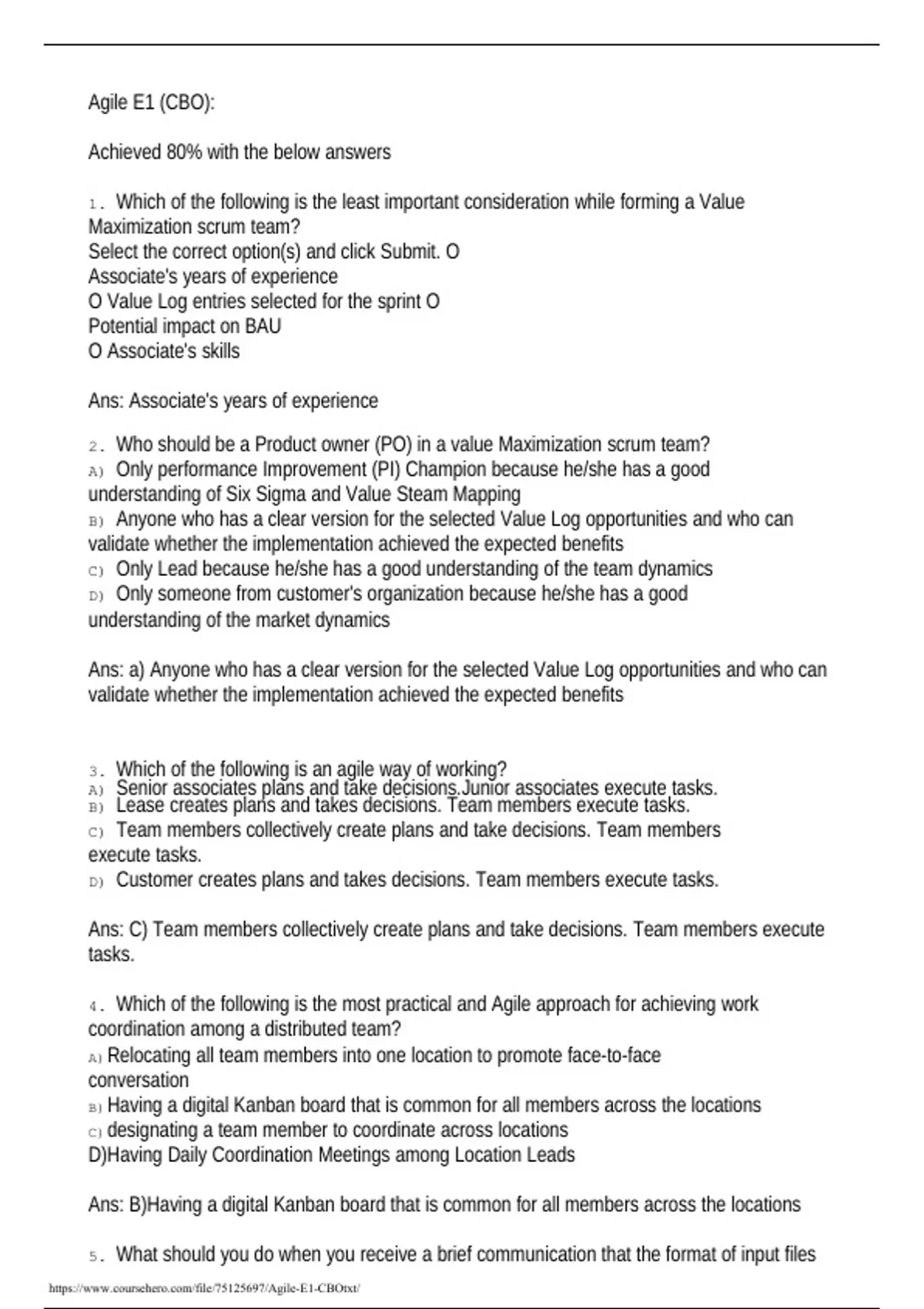 Agile E1 (CBO):

Achieved 80% with the below answers

1. Which of the following is the least important consideration while forming a Value Maximization scrum team?
Select the correct option(s) and click Submit. O
Associate's years of experience
O Value Log entries selected for the sprint O
Potential impact on BAU
O Associate's skills

Ans: Associate's years of experience

2. Who should be a Product owner (PO) in a value Maximization scrum team?
A) Only performance Improvement (PI) Champion because he/she has a good understanding of Six Sigma and Value Steam Mapping
B) Anyone who has a clear version for the selected Value Log opportunities and who can validate whether the implementation achieved the expected benefits
C) Only Lead because he/she has a good understanding of the team dynamics
D) Only someone from customer's organization because he/she has a good understanding of the market dynamics

Ans: a) Anyone who has a clear version for the selected Value Log opportunities and who can validate whether the implementation achieved the expected benefits

3. Which of the following is an agile way of working?
A) Senior associates plans and take decisions.Junior associates execute tasks.
B) Lease creates plans and takes decisions. Team members execute tasks.
C) Team members collectively create plans and take decisions. Team members execute tasks.
D) Customer creates plans and takes decisions. Team members execute tasks.

Ans: C) Team members collectively create plans and take decisions. Team members execute tasks.

4. Which of the following is the most practical and Agile approach for achieving work coordination among a distributed team?
A) Relocating all team members into one location to promote face-to-face conversation
B) Having a digital Kanban board that is common for all members across the locations
C) designating a team member to coordinate across locations
D)Having Daily Coordination Meetings among Location Leads

Ans: B)Having a digital Kanban board that is common for all members across the locations

5. What should you do when you receive a brief communication that the format of input files

https://www.coursehero.com/file/75125697/Agile-E1-CBOtxt/